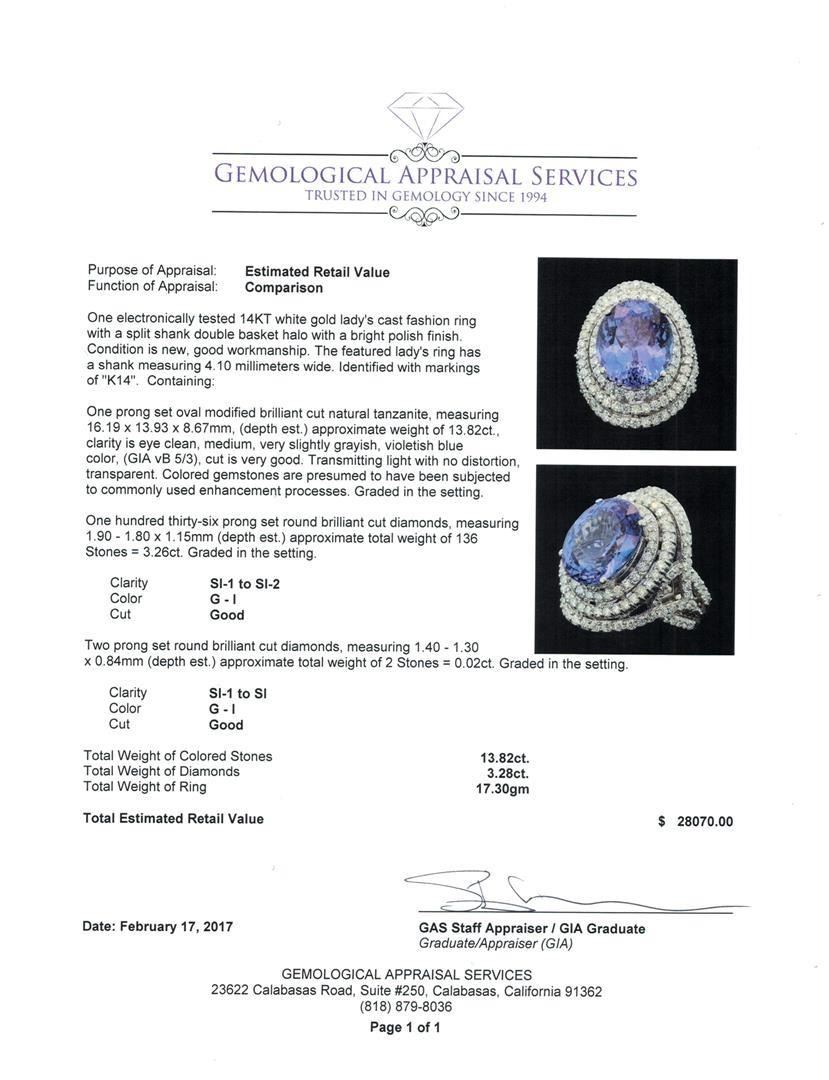 GEMOLOGICAL APPRAISAL SERVICES
TRUSTED IN GEMOLOGY SINCE 1994

Purpose of Appraisal: Estimated Retail Value
Function of Appraisal: Comparison

One electronically tested 14KT white gold lady's cast fashion ring with a split shank double basket halo with a bright polish finish. Condition is new, good workmanship. The featured lady's ring has a shank measuring 4.10 millimeters wide. Identified with markings of "K14". Containing:

One prong set oval modified brilliant cut natural tanzanite, measuring 16.19 x 13.93 x 8.67mm, (depth est.) approximate weight of 13.82ct., clarity is eye clean, medium, very slightly grayish, violetish blue color, (GIA vB 5/3), cut is very good. Transmitting light with no distortion, transparent. Colored gemstones are presumed to have been subjected to commonly used enhancement processes. Graded in the setting.

One hundred thirty-six prong set round brilliant cut diamonds, measuring 1.90 - 1.80 x 1.15mm (depth est.) approximate total weight of 136 Stones = 3.26ct. Graded in the setting.

Clarity SI-1 to SI-2
Color G - I
Cut Good

Two prong set round brilliant cut diamonds, measuring 1.40 - 1.30 x 0.84mm (depth est.) approximate total weight of 2 Stones = 0.02ct. Graded in the setting.

Clarity SI-1 to SI
Color G - I
Cut Good

Total Weight of Colored Stones 13.82ct.
Total Weight of Diamonds 3.28ct.
Total Weight of Ring 17.30gm

Total Estimated Retail Value $ 28070.00

Date: February 17, 2017

GAS Staff Appraiser / GIA Graduate
Graduate/Appraiser (GIA)

GEMOLOGICAL APPRAISAL SERVICES
23622 Calabasas Road, Suite #250, Calabasas, California 91362
(818) 879-8036
Page 1 of 1